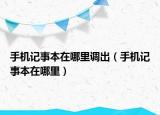 手机记事本在哪里调出（手机记事本在哪里）